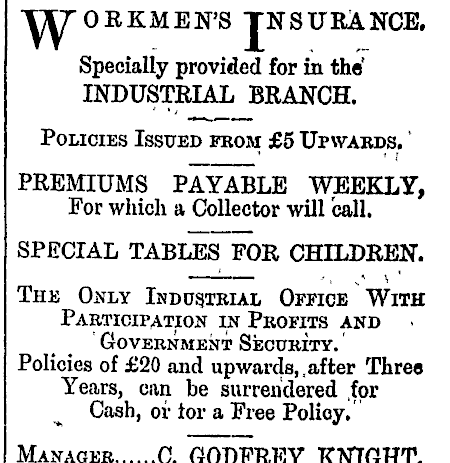 WORKMEN'S INSURANCE.

Specially provided for in the INDUSTRIAL BRANCH.

POLICIES ISSUED FROM £5 UPWARDS.

PREMIUMS PAYABLE WEEKLY, For which a Collector will call.

SPECIAL TABLES FOR CHILDREN.

THE ONLY INDUSTRIAL OFFICE WITH PARTICIPATION IN PROFITS AND GOVERNMENT SECURITY.

Policies of £20 and upwards, after Three Years, can be surrendered for Cash, or for a Free Policy.

MANAGER......C. GODFREY KNIGHT.